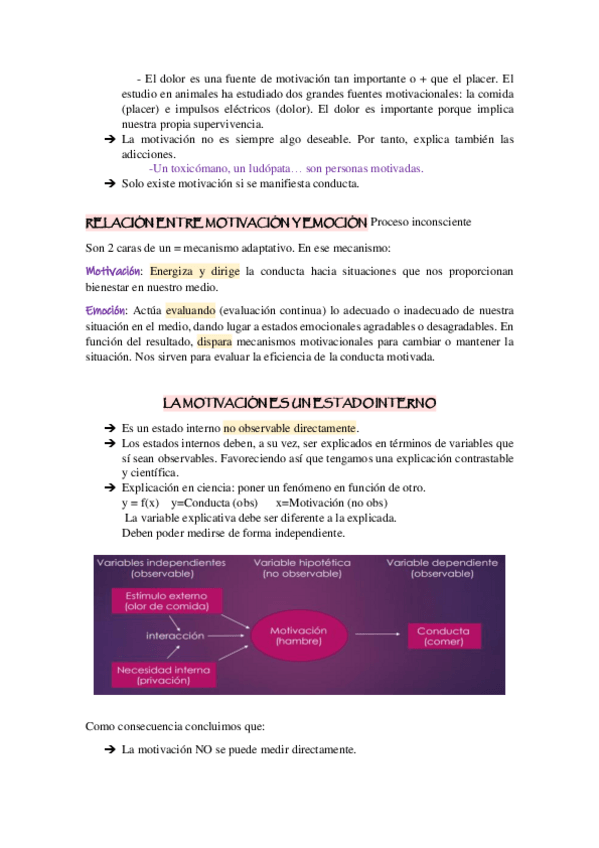 - El dolor es una fuente de motivación tan importante o + que el placer. El estudio en animales ha estudiado dos grandes fuentes motivacionales: la comida (placer) e impulsos eléctricos (dolor). El dolor es importante porque implica nuestra propia supervivencia.

➔ La motivación no es siempre algo deseable. Por tanto, explica también las adicciones.
-Un toxicómano, un ludópata… son personas motivadas.

➔ Solo existe motivación si se manifiesta conducta.

RELACIÓN ENTRE MOTIVACIÓN Y EMOCIÓN Proceso inconsciente

Son 2 caras de un = mecanismo adaptativo. En ese mecanismo:

Motivación: Energiza y dirige la conducta hacia situaciones que nos proporcionan bienestar en nuestro medio.

Emoción: Actúa evaluando (evaluación continua) lo adecuado o inadecuado de nuestra situación en el medio, dando lugar a estados emocionales agradables o desagradables. En función del resultado, dispara mecanismos motivacionales para cambiar o mantener la situación. Nos sirven para evaluar la eficiencia de la conducta motivada.

LA MOTIVACIÓN ES UN ESTADO INTERNO

➔ Es un estado interno no observable directamente.

➔ Los estados internos deben, a su vez, ser explicados en términos de variables que sí sean observables. Favoreciendo así que tengamos una explicación contrastable y científica.

➔ Explicación en ciencia: poner un fenómeno en función de otro.
y = f(x) y=Conducta (obs) x=Motivación (no obs)
La variable explicativa debe ser diferente a la explicada.
Deben poder medirse de forma independiente.

Variables independientes (observable)
Variable hipotética (no observable)
Variable dependiente (observable)
Estímulo externo (olor de comida)
interacción
Necesidad interna (privación)
Motivación (hambre)
Conducta (comer)

Como consecuencia concluimos que:

➔ La motivación NO se puede medir directamente.